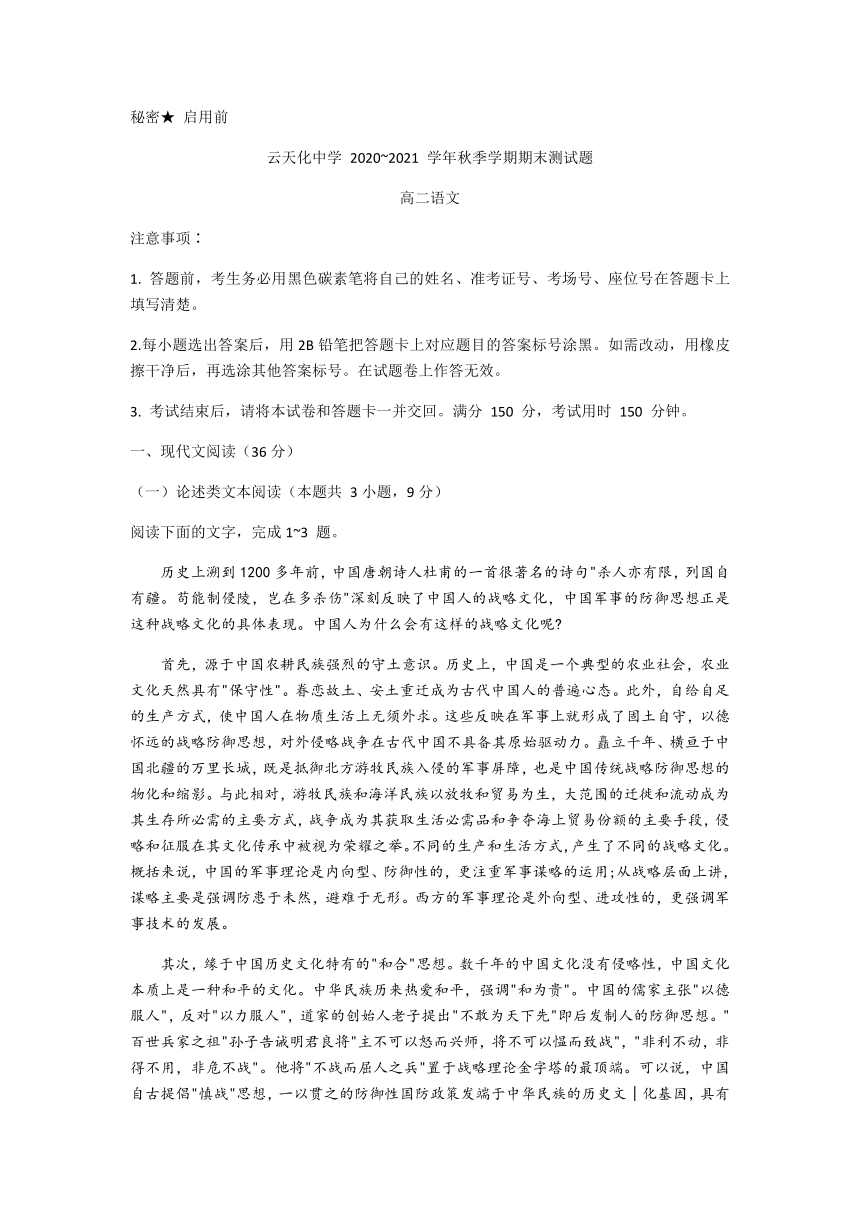 秘密★ 启用前

云天化中学 2020~2021 学年秋季学期期末测试题

高二语文

注意事项：

1. 答题前，考生务必用黑色碳素笔将自己的姓名、准考证号、考场号、座位号在答题卡上填写清楚。

2.每小题选出答案后，用 2B 铅笔把答题卡上对应题目的答案标号涂黑。如需改动，用橡皮擦干净后，再选涂其他答案标号。在试题卷上作答无效。

3. 考试结束后，请将本试卷和答题卡一并交回。满分 150 分，考试用时 150 分钟。

一、现代文阅读（36 分）

（一）论述类文本阅读（本题共 3 小题，9 分）

阅读下面的文字，完成 1~3 题。

历史上溯到 1200 多年前，中国唐朝诗人杜甫的一首很著名的诗句"杀人亦有限，列国自有疆。苟能制侵陵，岂在多杀伤"深刻反映了中国人的战略文化，中国军事的防御思想正是这种战略文化的具体表现。中国人为什么会有这样的战略文化呢?

首先，源于中国农耕民族强烈的守土意识。历史上，中国是一个典型的农业社会，农业文化天然具有"保守性"。眷恋故土、安土重迁成为古代中国人的普遍心态。此外，自给自足的生产方式，使中国人在物质生活上无须外求。这些反映在军事上就形成了固土自守，以德怀远的战略防御思想，对外侵略战争在古代中国不具备其原始驱动力。矗立千年、横亘于中国北疆的万里长城，既是抵御北方游牧民族入侵的军事屏障，也是中国传统战略防御思想的物化和缩影。与此相对，游牧民族和海洋民族以放牧和贸易为生，大范围的迁徙和流动成为其生存所必需的主要方式，战争成为其获取生活必需品和争夺海上贸易份额的主要手段，侵略和征服在其文化传承中被视为荣耀之举。不同的生产和生活方式，产生了不同的战略文化。概括来说，中国的军事理论是内向型、防御性的，更注重军事谋略的运用;从战略层面上讲，谋略主要是强调防患于未然，避难于无形。西方的军事理论是外向型、进攻性的，更强调军事技术的发展。

其次，缘于中国历史文化特有的"和合"思想。数千年的中国文化没有侵略性，中国文化本质上是一种和平的文化。中华民族历来热爱和平，强调"和为贵"。中国的儒家主张"以德服人"，反对"以力服人"，道家的创始人老子提出"不敢为天下先"即后发制人的防御思想。"百世兵家之祖"孙子告诫明君良将"主不可以怒而兴师，将不可以愠而致战"，"非利不动，非得不用，非危不战"。他将"不战而屈人之兵"置于战略理论金字塔的最顶端。可以说，中国自古提倡"慎战"思想，一以贯之的防御性国防政策发端于中华民族的历史文｜化基因，具有